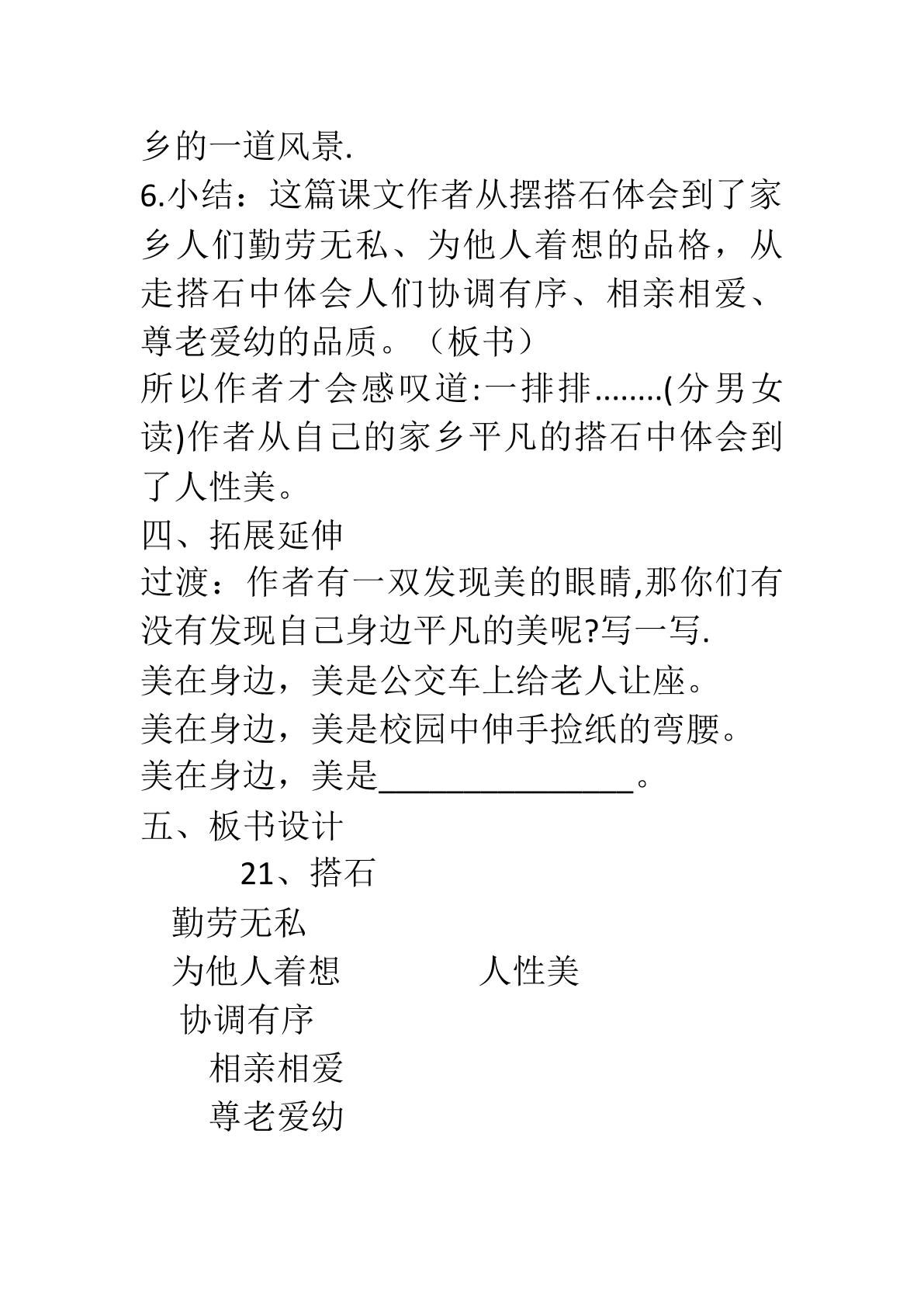 乡的一道风景.

6.小结：这篇课文作者从摆搭石体会到了家乡人们勤劳无私、为他人着想的品格，从走搭石中体会人们协调有序、相亲相爱、尊老爱幼的品质。（板书）

所以作者才会感叹道:一排排........(分男女读)作者从自己的家乡平凡的搭石中体会到了人性美。

四、拓展延伸

过渡：作者有一双发现美的眼睛,那你们有没有发现自己身边平凡的美呢?写一写.

美在身边，美是公交车上给老人让座。

美在身边，美是校园中伸手捡纸的弯腰。

美在身边，美是____。

五、板书设计

21、搭石

勤劳无私
为他人着想 人性美
协调有序
相亲相爱
尊老爱幼